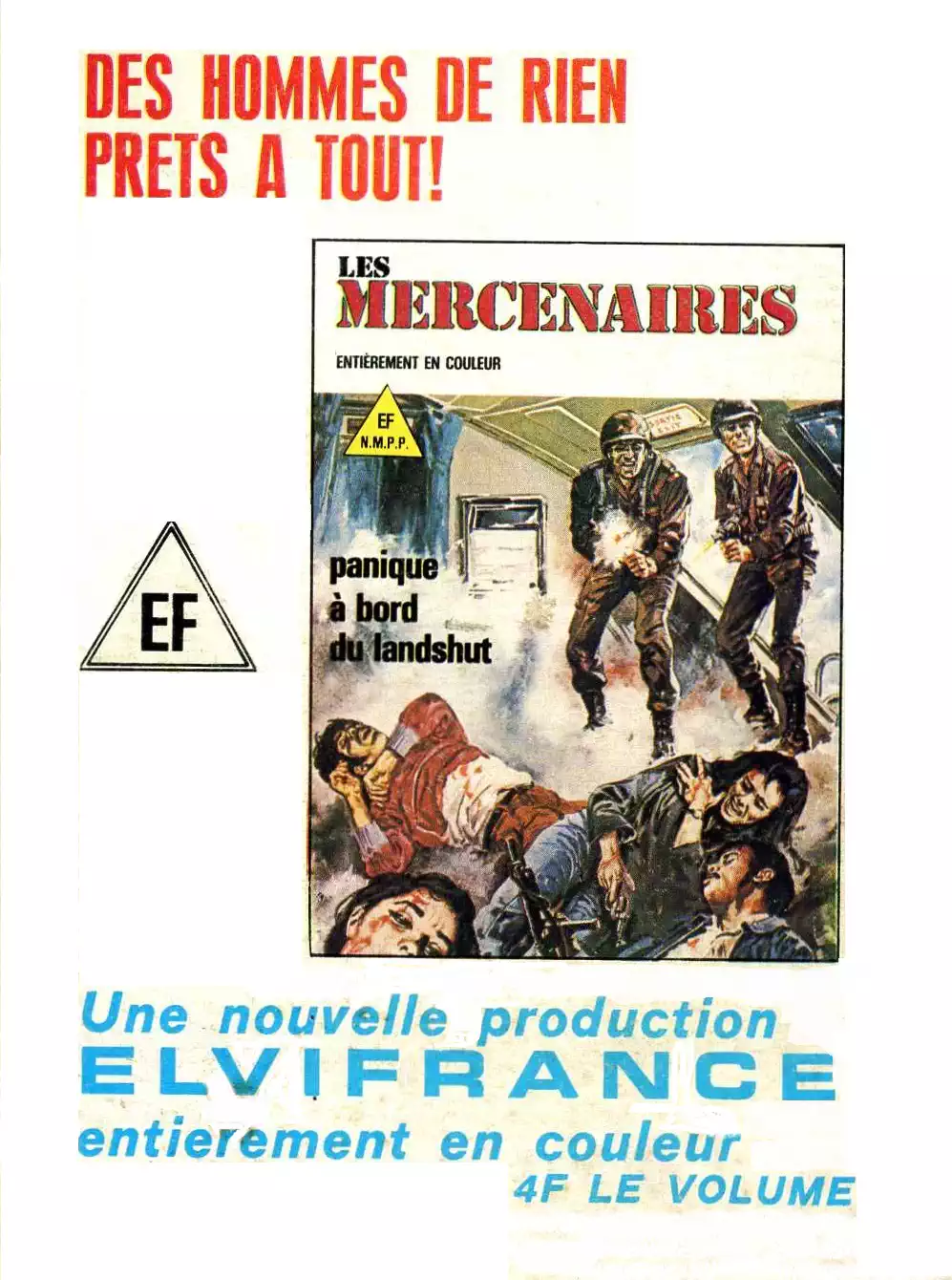 DES HOMMES DE RIEN PRETS A TOUT!

EF

LES
MERCENAIRES
ENTIÈREMENT EN COULEUR

EF
N.M.P.P.

panique
à bord
du landshut

Une nouvelle production
ELVIFRANCE
entierement en couleur
4F LE VOLUME